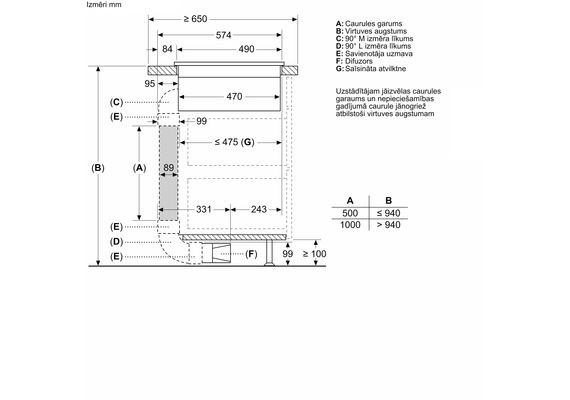 Izmēri mm

≥ 650
574
84
490
95
470
(C)
(E)
99
≤ 475 (G)
(B)
(A)
89
331
243
(E)
(D)
(E)
(F)
99
≥ 100

A: Caurules garums
B: Virtuves augstums
C: 90° M izmēra līkums
D: 90° L izmēra līkums
E: Savienotāja uzmava
F: Difuzors
G: Saīsināta atvilktne

Uzstādītājam jāizvēlas caurules garaums un nepieciešamības gadījumā caurule jānogriež atbilstoši virtuves augstumam

| A | B |
|---|---|
| 500 | ≤ 940 |
| 1000 | > 940 |